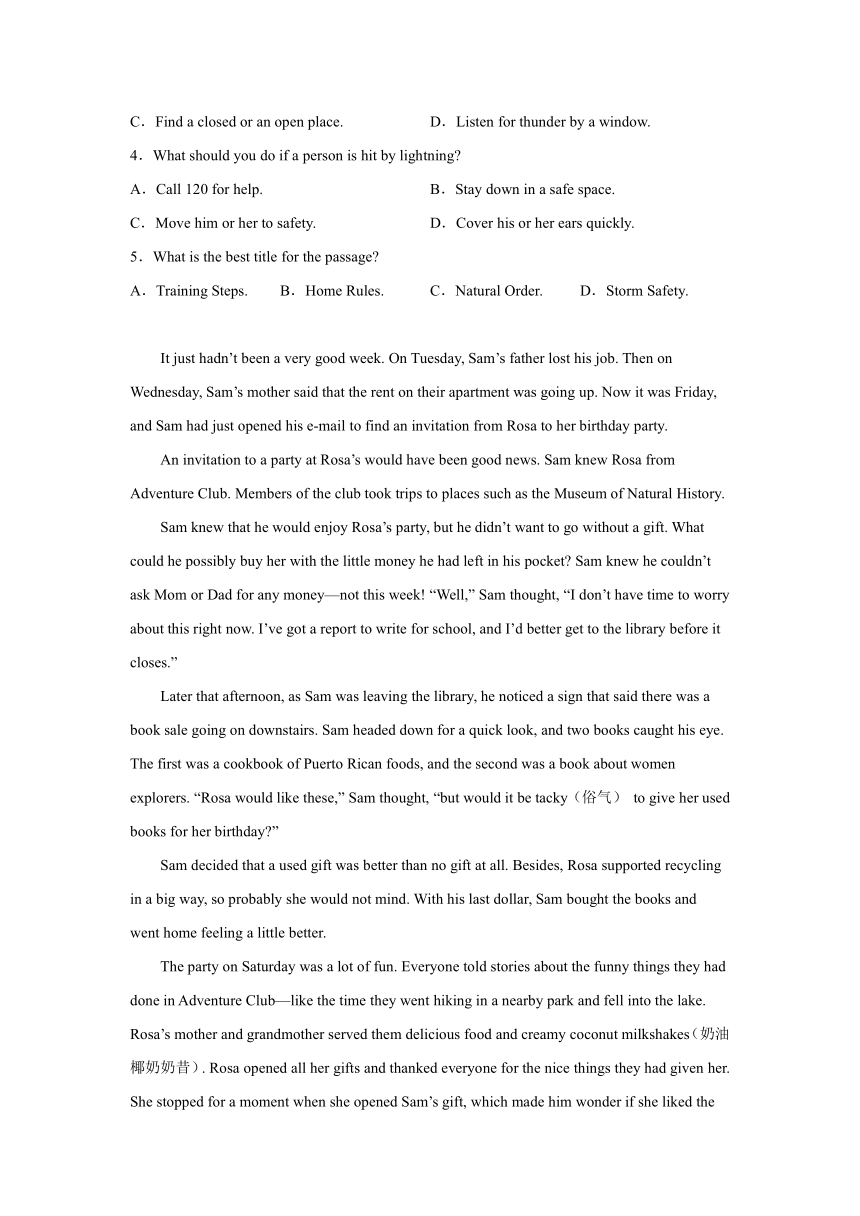 C．Find a closed or an open place.　　D．Listen for thunder by a window.

4．What should you do if a person is hit by lightning?

A．Call 120 for help.　　B．Stay down in a safe space.

C．Move him or her to safety.　　D．Cover his or her ears quickly.

5．What is the best title for the passage?

A．Training Steps.　　B．Home Rules.　　C．Natural Order.　　D．Storm Safety.

It just hadn’t been a very good week. On Tuesday, Sam’s father lost his job. Then on Wednesday, Sam’s mother said that the rent on their apartment was going up. Now it was Friday, and Sam had just opened his e-mail to find an invitation from Rosa to her birthday party.

An invitation to a party at Rosa’s would have been good news. Sam knew Rosa from Adventure Club. Members of the club took trips to places such as the Museum of Natural History.

Sam knew that he would enjoy Rosa’s party, but he didn’t want to go without a gift. What could he possibly buy her with the little money he had left in his pocket? Sam knew he couldn’t ask Mom or Dad for any money—not this week! “Well,” Sam thought, “I don’t have time to worry about this right now. I’ve got a report to write for school, and I’d better get to the library before it closes.”

Later that afternoon, as Sam was leaving the library, he noticed a sign that said there was a book sale going on downstairs. Sam headed down for a quick look, and two books caught his eye. The first was a cookbook of Puerto Rican foods, and the second was a book about women explorers. “Rosa would like these,” Sam thought, “but would it be tacky（俗气） to give her used books for her birthday?”

Sam decided that a used gift was better than no gift at all. Besides, Rosa supported recycling in a big way, so probably she would not mind. With his last dollar, Sam bought the books and went home feeling a little better.

The party on Saturday was a lot of fun. Everyone told stories about the funny things they had done in Adventure Club—like the time they went hiking in a nearby park and fell into the lake. Rosa’s mother and grandmother served them delicious food and creamy coconut milkshakes（奶油椰奶奶昔）. Rosa opened all her gifts and thanked everyone for the nice things they had given her. She stopped for a moment when she opened Sam’s gift, which made him wonder if she liked the